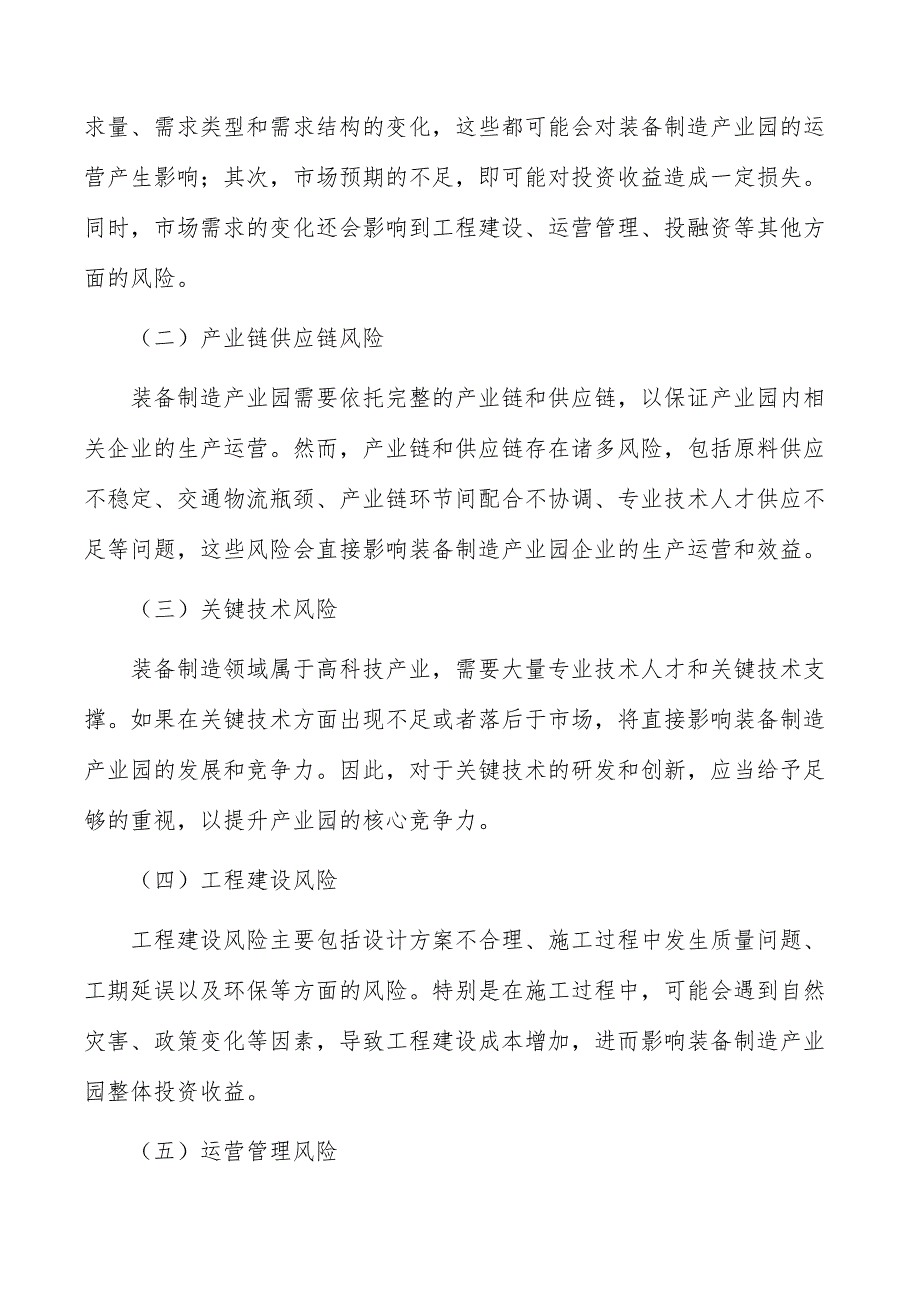 求量、需求类型和需求结构的变化，这些都可能会对装备制造产业园的运营产生影响；其次，市场预期的不足，即可能对投资收益造成一定损失。同时，市场需求的变化还会影响到工程建设、运营管理、投融资等其他方面的风险。

（二）产业链供应链风险

装备制造产业园需要依托完整的产业链和供应链，以保证产业园内相关企业的生产运营。然而，产业链和供应链存在诸多风险，包括原料供应不稳定、交通物流瓶颈、产业链环节间配合不协调、专业技术人才供应不足等问题，这些风险会直接影响装备制造产业园企业的生产运营和效益。

（三）关键技术风险

装备制造领域属于高科技产业，需要大量专业技术人才和关键技术支撑。如果在关键技术方面出现不足或者落后于市场，将直接影响装备制造产业园的发展和竞争力。因此，对于关键技术的研发和创新，应当给予足够的重视，以提升产业园的核心竞争力。

（四）工程建设风险

工程建设风险主要包括设计方案不合理、施工过程中发生质量问题、工期延误以及环保等方面的风险。特别是在施工过程中，可能会遇到自然灾害、政策变化等因素，导致工程建设成本增加，进而影响装备制造产业园整体投资收益。

（五）运营管理风险